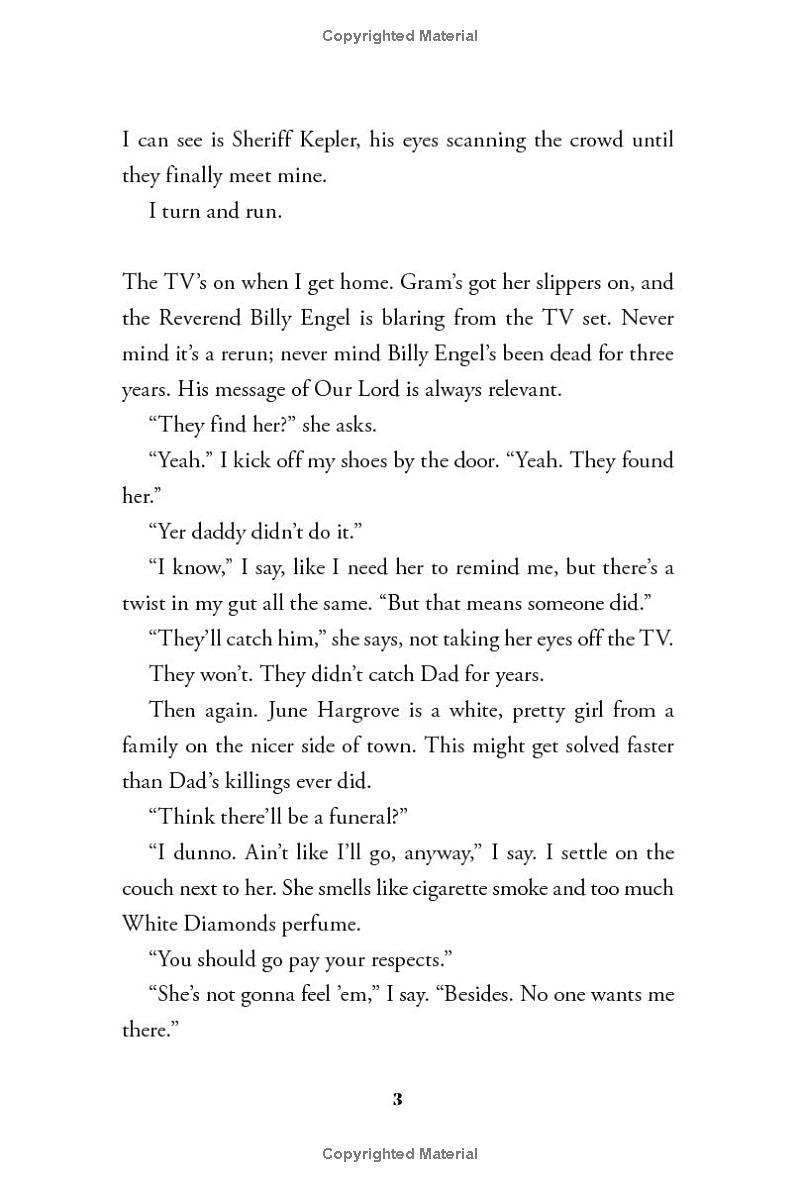 Copyrighted Material

I can see is Sheriff Kepler, his eyes scanning the crowd until they finally meet mine.

I turn and run.

The TV's on when I get home. Gram's got her slippers on, and the Reverend Billy Engel is blaring from the TV set. Never mind it's a rerun; never mind Billy Engel's been dead for three years. His message of Our Lord is always relevant.

"They find her?" she asks.

"Yeah." I kick off my shoes by the door. "Yeah. They found her."

"Yer daddy didn't do it."

"I know," I say, like I need her to remind me, but there's a twist in my gut all the same. "But that means someone did."

"They'll catch him," she says, not taking her eyes off the TV.

They won't. They didn't catch Dad for years.

Then again. June Hargrove is a white, pretty girl from a family on the nicer side of town. This might get solved faster than Dad's killings ever did.

"Think there'll be a funeral?"

"I dunno. Ain't like I'll go, anyway," I say. I settle on the couch next to her. She smells like cigarette smoke and too much White Diamonds perfume.

"You should go pay your respects."

"She's not gonna feel 'em," I say. "Besides. No one wants me there."

3

Copyrighted Material